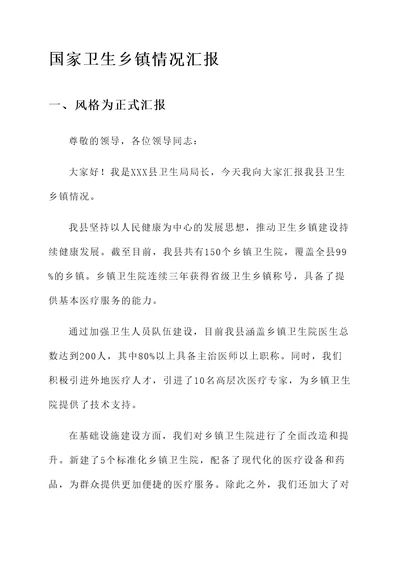 国家卫生乡镇情况汇报

一、风格为正式汇报

尊敬的领导，各位领导同志：

大家好！我是XXX县卫生局局长，今天我向大家汇报我县卫生乡镇情况。

我县坚持以人民健康为中心的发展思想，推动卫生乡镇建设持续健康发展。截至目前，我县共有150个乡镇卫生院，覆盖全县99%的乡镇。乡镇卫生院连续三年获得省级卫生乡镇称号，具备了提供基本医疗服务的能力。

通过加强卫生人员队伍建设，目前我县涵盖乡镇卫生院医生总数达到200人，其中80%以上具备主治医师以上职称。同时，我们积极引进外地医疗人才，引进了10名高层次医疗专家，为乡镇卫生院提供了技术支持。

在基础设施建设方面，我们对乡镇卫生院进行了全面改造和提升。新建了5个标准化乡镇卫生院，配备了现代化的医疗设备和药品，为群众提供更加便捷的医疗服务。除此之外，我们还加大了对